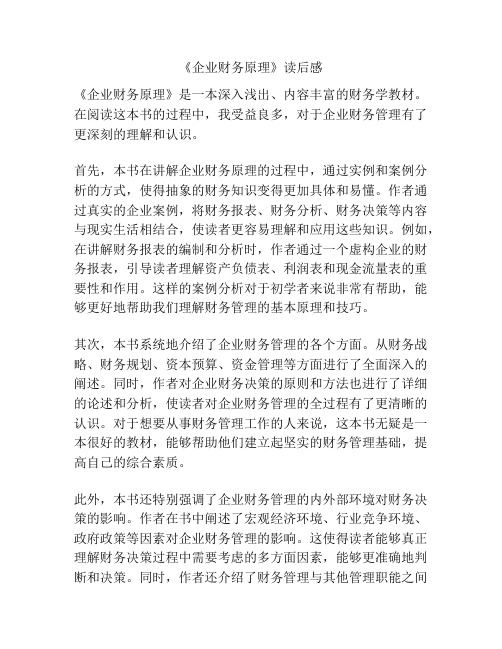 《企业财务原理》读后感

《企业财务原理》是一本深入浅出、内容丰富的财务学教材。在阅读这本书的过程中，我受益良多，对于企业财务管理有了更深刻的理解和认识。

首先，本书在讲解企业财务原理的过程中，通过实例和案例分析的方式，使得抽象的财务知识变得更加具体和易懂。作者通过真实的企业案例，将财务报表、财务分析、财务决策等内容与现实生活相结合，使读者更容易理解和应用这些知识。例如，在讲解财务报表的编制和分析时，作者通过一个虚构企业的财务报表，引导读者理解资产负债表、利润表和现金流量表的重要性和作用。这样的案例分析对于初学者来说非常有帮助，能够更好地帮助我们理解财务管理的基本原理和技巧。

其次，本书系统地介绍了企业财务管理的各个方面。从财务战略、财务规划、资本预算、资金管理等方面进行了全面深入的阐述。同时，作者对企业财务决策的原则和方法也进行了详细的论述和分析，使读者对企业财务管理的全过程有了更清晰的认识。对于想要从事财务管理工作的人来说，这本书无疑是一本很好的教材，能够帮助他们建立起坚实的财务管理基础，提高自己的综合素质。

此外，本书还特别强调了企业财务管理的内外部环境对财务决策的影响。作者在书中阐述了宏观经济环境、行业竞争环境、政府政策等因素对企业财务管理的影响。这使得读者能够真正理解财务决策过程中需要考虑的多方面因素，能够更准确地判断和决策。同时，作者还介绍了财务管理与其他管理职能之间